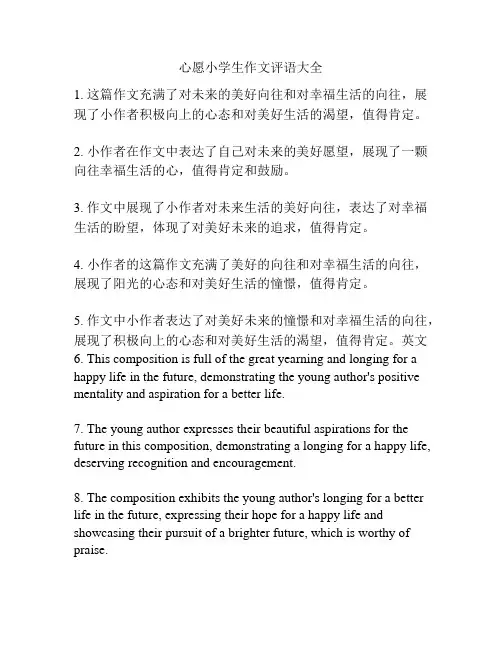 心愿小学生作文评语大全

1. 这篇作文充满了对未来的美好向往和对幸福生活的向往，展现了小作者积极向上的心态和对美好生活的渴望，值得肯定。

2. 小作者在作文中表达了自己对未来的美好愿望，展现了一颗向往幸福生活的心，值得肯定和鼓励。

3. 作文中展现了小作者对未来生活的美好向往，表达了对幸福生活的盼望，体现了对美好未来的追求，值得肯定。

4. 小作者的这篇作文充满了美好的向往和对幸福生活的向往，展现了阳光的心态和对美好生活的憧憬，值得肯定。

5. 作文中小作者表达了对美好未来的憧憬和对幸福生活的向往，展现了积极向上的心态和对美好生活的渴望，值得肯定。英文
6. This composition is full of the great yearning and longing for a happy life in the future, demonstrating the young author's positive mentality and aspiration for a better life.

7. The young author expresses their beautiful aspirations for the future in this composition, demonstrating a longing for a happy life, deserving recognition and encouragement.

8. The composition exhibits the young author's longing for a better life in the future, expressing their hope for a happy life and showcasing their pursuit of a brighter future, which is worthy of praise.